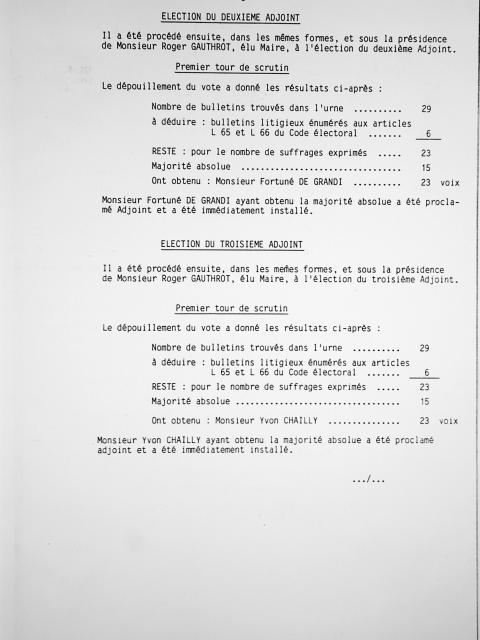 ELECTION DU DEUXIEME ADJOINT

Il a été procédé ensuite, dans les mêmes formes, et sous la présidence de Monsieur Roger GAUTHROT, élu Maire, à l'élection du deuxième Adjoint.

Premier tour de scrutin

Le dépouillement du vote a donné les résultats ci-après :

Nombre de bulletins trouvés dans l'urne .......... 29

à déduire : bulletins litigieux énumérés aux articles L 65 et L 66 du Code électoral ....... 6

RESTE : pour le nombre de suffrages exprimés ..... 23

Majorité absolue .................................. 15

Ont obtenu : Monsieur Fortuné DE GRANDI .......... 23 voix

Monsieur Fortuné DE GRANDI ayant obtenu la majorité absolue a été proclamé Adjoint et a été immédiatement installé.

ELECTION DU TROISIEME ADJOINT

Il a été procédé ensuite, dans les mêmes formes, et sous la présidence de Monsieur Roger GAUTHROT, élu Maire, à l'élection du troisième Adjoint.

Premier tour de scrutin

Le dépouillement du vote a donné les résultats ci-après :

Nombre de bulletins trouvés dans l'urne .......... 29

à déduire : bulletins litigieux énumérés aux articles L 65 et L 66 du Code électoral ....... 6

RESTE : pour le nombre de suffrages exprimés ..... 23

Majorité absolue .................................. 15

Ont obtenu : Monsieur Yvon CHAILLY ............... 23 voix

Monsieur Yvon CHAILLY ayant obtenu la majorité absolue a été proclamé adjoint et a été immédiatement installé.

.../...